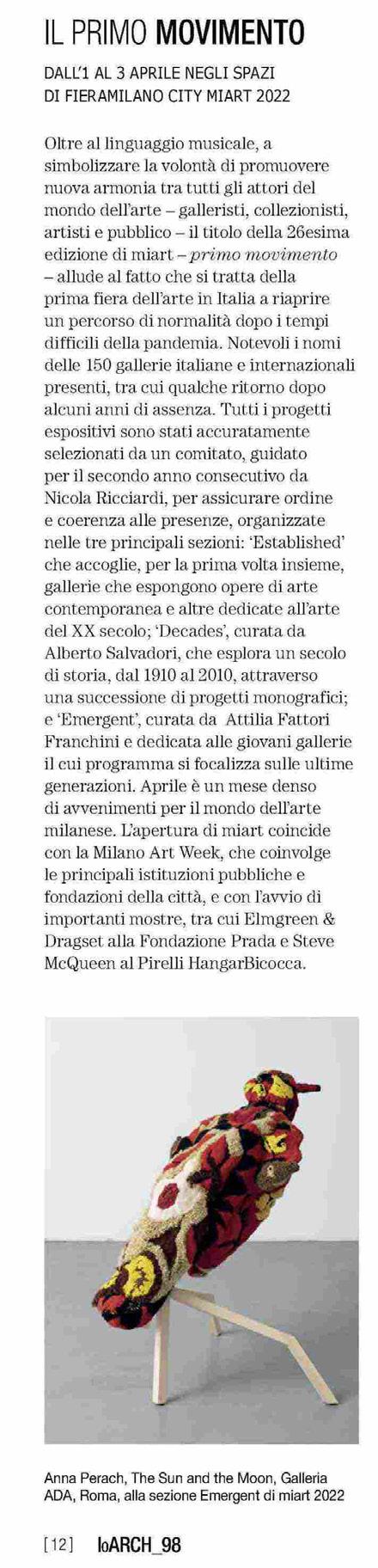 IL PRIMO MOVIMENTO

DALL'1 AL 3 APRILE NEGLI SPAZI DI FIERAMILANO CITY MIART 2022

Oltre al linguaggio musicale, a simbolizzare la volontà di promuovere nuova armonia tra tutti gli attori del mondo dell'arte – galleristi, collezionisti, artisti e pubblico – il titolo della 26esima edizione di miart – primo movimento – allude al fatto che si tratta della prima fiera dell'arte in Italia a riaprire un percorso di normalità dopo i tempi difficili della pandemia. Notevoli i nomi delle 150 gallerie italiane e internazionali presenti, tra cui qualche ritorno dopo alcuni anni di assenza. Tutti i progetti espositivi sono stati accuratamente selezionati da un comitato, guidato per il secondo anno consecutivo da Nicola Ricciardi, per assicurare ordine e coerenza alle presenze, organizzate nelle tre principali sezioni: 'Established' che accoglie, per la prima volta insieme, gallerie che espongono opere di arte contemporanea e altre dedicate all'arte del XX secolo; 'Decades', curata da Alberto Salvadori, che esplora un secolo di storia, dal 1910 al 2010, attraverso una successione di progetti monografici; e 'Emergent', curata da Attilia Fattori Franchini e dedicata alle giovani gallerie il cui programma si focalizza sulle ultime generazioni. Aprile è un mese denso di avvenimenti per il mondo dell'arte milanese. L'apertura di miart coincide con la Milano Art Week, che coinvolge le principali istituzioni pubbliche e fondazioni della città, e con l'avvio di importanti mostre, tra cui Elmgreen & Dragset alla Fondazione Prada e Steve McQueen al Pirelli HangarBicocca.

Anna Perach, The Sun and the Moon, Galleria ADA, Roma, alla sezione Emergent di miart 2022

[12] IoARCH_98